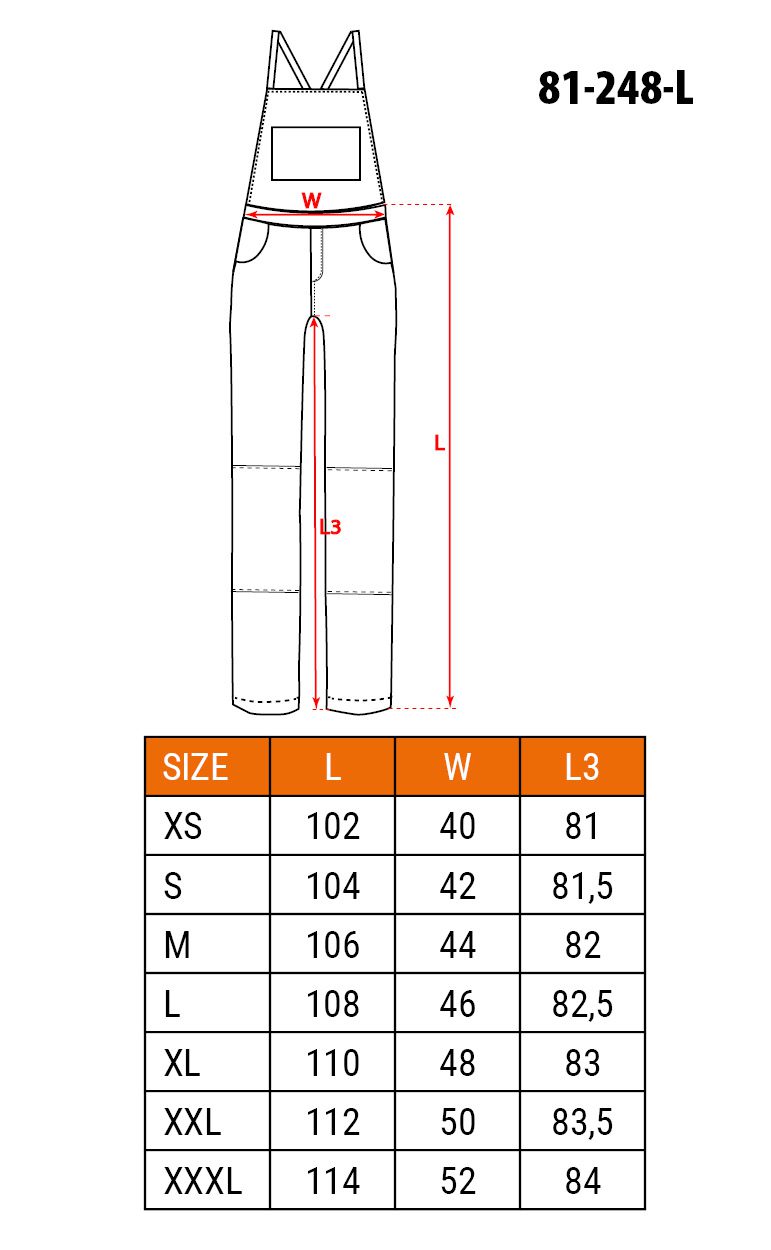 81-248-L

W

L

L3

| SIZE | L | W | L3 |
|---|---|---|---|
| XS | 102 | 40 | 81 |
| S | 104 | 42 | 81,5 |
| M | 106 | 44 | 82 |
| L | 108 | 46 | 82,5 |
| XL | 110 | 48 | 83 |
| XXL | 112 | 50 | 83,5 |
| XXXL | 114 | 52 | 84 |